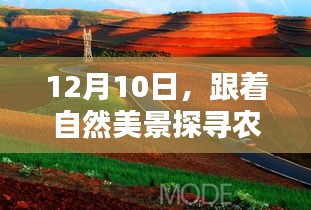 12月10日，跟着自然美景探寻农

MODE